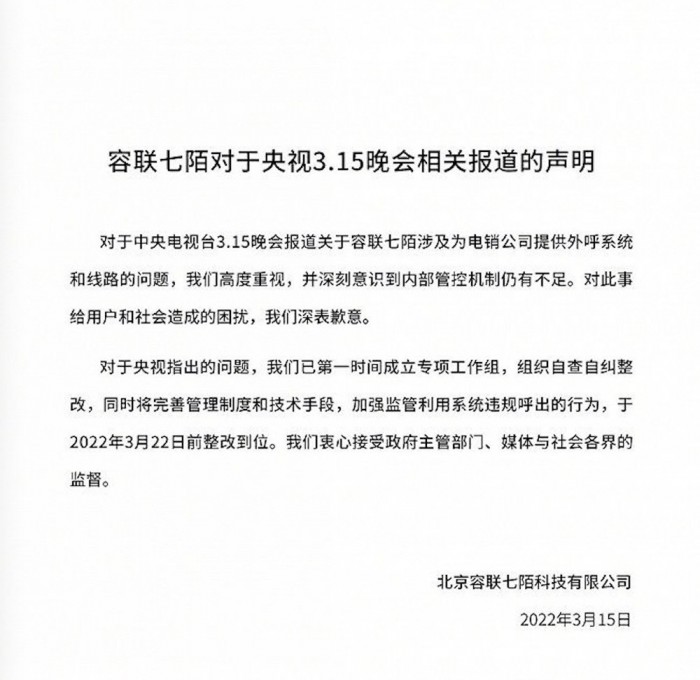 容联七陌对于央视3.15晚会相关报道的声明

对于中央电视台3.15晚会报道关于容联七陌涉及为电销公司提供外呼系统和线路的问题，我们高度重视，并深刻意识到内部管控机制仍有不足。对此事给用户和社会造成的困扰，我们深表歉意。

对于央视指出的问题，我们已第一时间成立专项工作组，组织自查自纠整改，同时将完善管理制度和技术手段，加强监管利用系统违规呼出的行为，于2022年3月22日前整改到位。我们衷心接受政府主管部门、媒体与社会各界的监督。

北京容联七陌科技有限公司

2022年3月15日